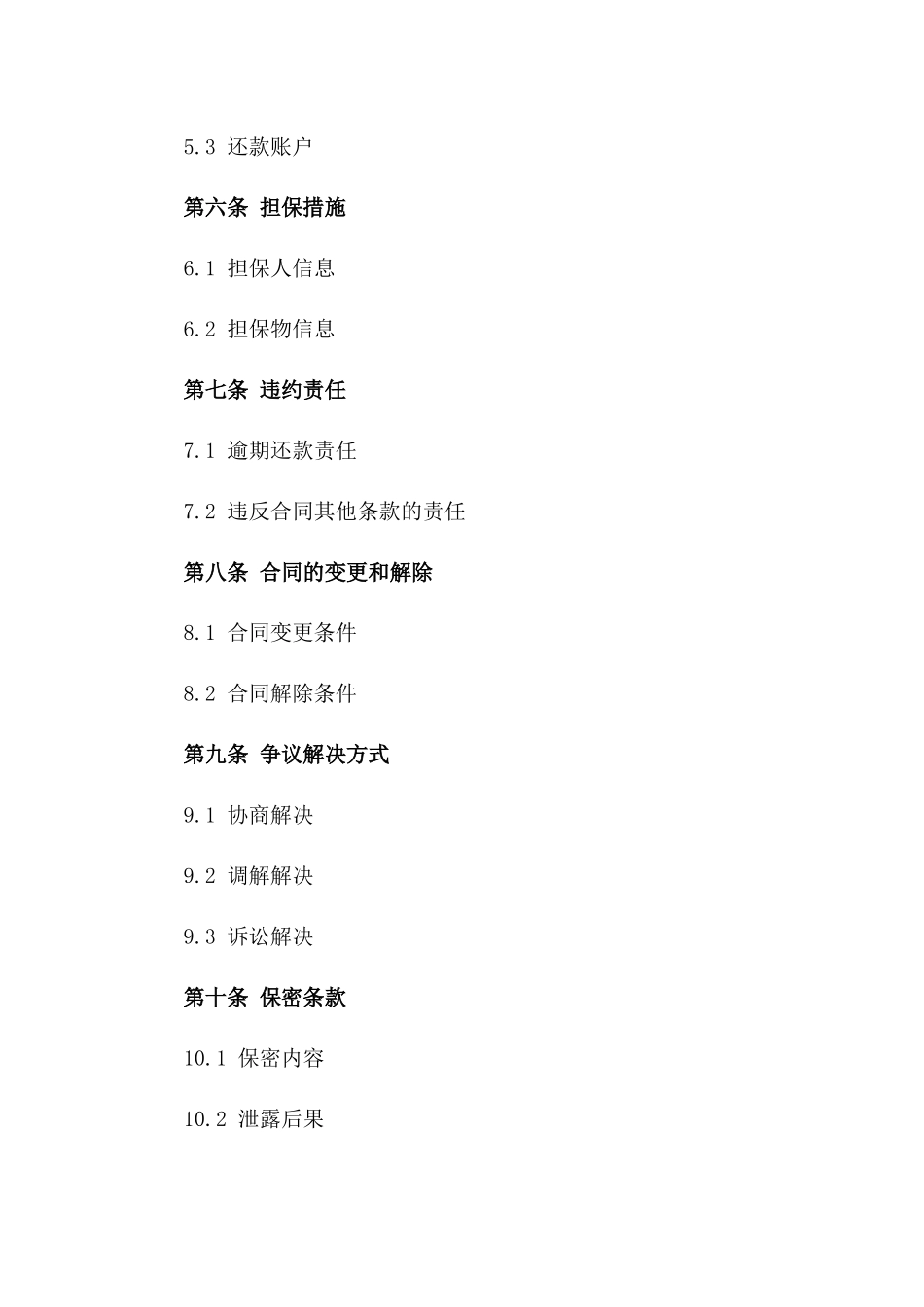 5.3 还款账户

第六条 担保措施

6.1 担保人信息

6.2 担保物信息

第七条 违约责任

7.1 逾期还款责任

7.2 违反合同其他条款的责任

第八条 合同的变更和解除

8.1 合同变更条件

8.2 合同解除条件

第九条 争议解决方式

9.1 协商解决

9.2 调解解决

9.3 诉讼解决

第十条 保密条款

10.1 保密内容

10.2 泄露后果